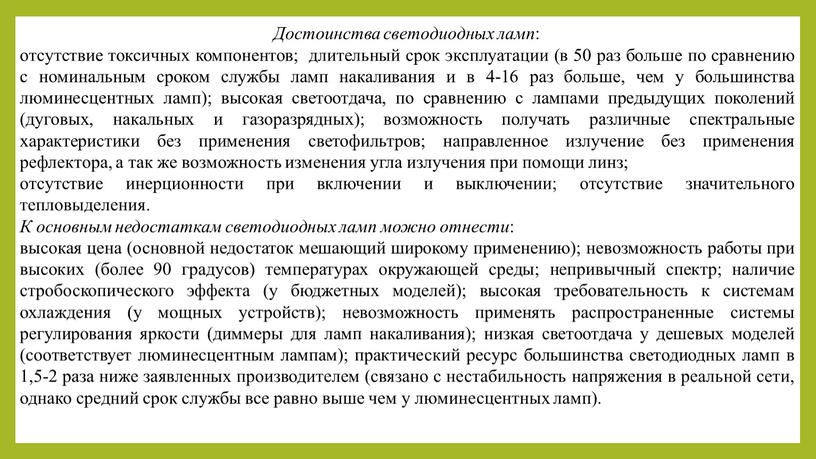 Достоинства светодиодных ламп:
отсутствие токсичных компонентов; длительный срок эксплуатации (в 50 раз больше по сравнению с номинальным сроком службы ламп накаливания и в 4-16 раз больше, чем у большинства люминесцентных ламп); высокая светоотдача, по сравнению с лампами предыдущих поколений (дуговых, накальных и газоразрядных); возможность получать различные спектральные характеристики без применения светофильтров; направленное излучение без применения рефлектора, а так же возможность изменения угла излучения при помощи линз;
отсутствие инерционности при включении и выключении; отсутствие значительного тепловыделения.
К основным недостаткам светодиодных ламп можно отнести:
высокая цена (основной недостаток мешающий широкому применению); невозможность работы при высоких (более 90 градусов) температурах окружающей среды; непривычный спектр; наличие стробоскопического эффекта (у бюджетных моделей); высокая требовательность к системам охлаждения (у мощных устройств); невозможность применять распространенные системы регулирования яркости (диммеры для ламп накаливания); низкая светоотдача у дешевых моделей (соответствует люминесцентным лампам); практический ресурс большинства светодиодных ламп в 1,5-2 раза ниже заявленных производителем (связано с нестабильность напряжения в реальной сети, однако средний срок службы все равно выше чем у люминесцентных ламп).